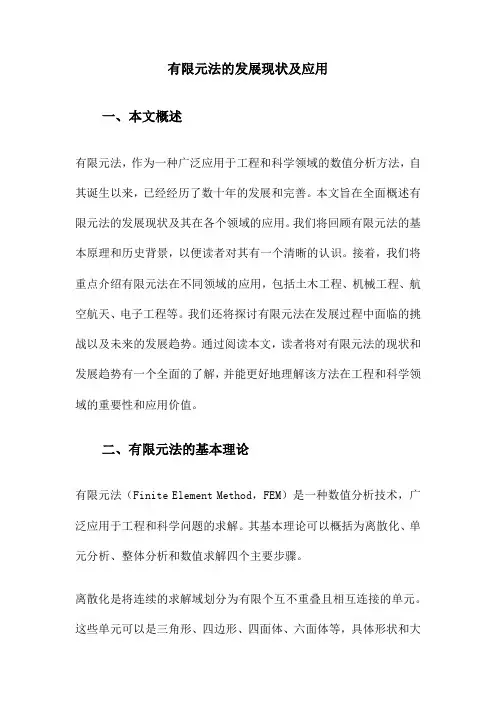 有限元法的发展现状及应用

一、本文概述

有限元法，作为一种广泛应用于工程和科学领域的数值分析方法，自其诞生以来，已经经历了数十年的发展和完善。本文旨在全面概述有限元法的发展现状及其在各个领域的应用。我们将回顾有限元法的基本原理和历史背景，以便读者对其有一个清晰的认识。接着，我们将重点介绍有限元法在不同领域的应用，包括土木工程、机械工程、航空航天、电子工程等。我们还将探讨有限元法在发展过程中面临的挑战以及未来的发展趋势。通过阅读本文，读者将对有限元法的现状和发展趋势有一个全面的了解，并能更好地理解该方法在工程和科学领域的重要性和应用价值。

二、有限元法的基本理论

有限元法（Finite Element Method，FEM）是一种数值分析技术，广泛应用于工程和科学问题的求解。其基本理论可以概括为离散化、单元分析、整体分析和数值求解四个主要步骤。

离散化是将连续的求解域划分为有限个互不重叠且相互连接的单元。这些单元可以是三角形、四边形、四面体、六面体等，具体形状和大